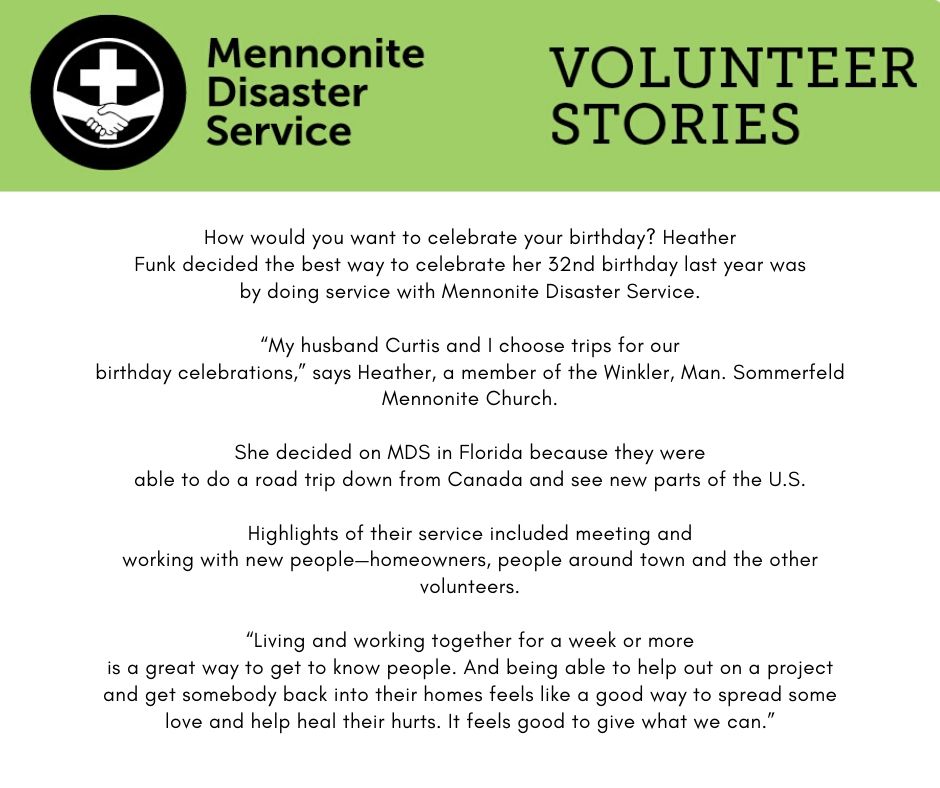 Mennonite Disaster Service

VOLUNTEER STORIES

How would you want to celebrate your birthday? Heather Funk decided the best way to celebrate her 32nd birthday last year was by doing service with Mennonite Disaster Service.

“My husband Curtis and I choose trips for our birthday celebrations,” says Heather, a member of the Winkler, Man. Sommerfeld Mennonite Church.

She decided on MDS in Florida because they were able to do a road trip down from Canada and see new parts of the U.S.

Highlights of their service included meeting and working with new people—homeowners, people around town and the other volunteers.

“Living and working together for a week or more is a great way to get to know people. And being able to help out on a project and get somebody back into their homes feels like a good way to spread some love and help heal their hurts. It feels good to give what we can.”